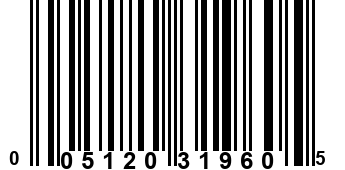 0 05120 31960 5